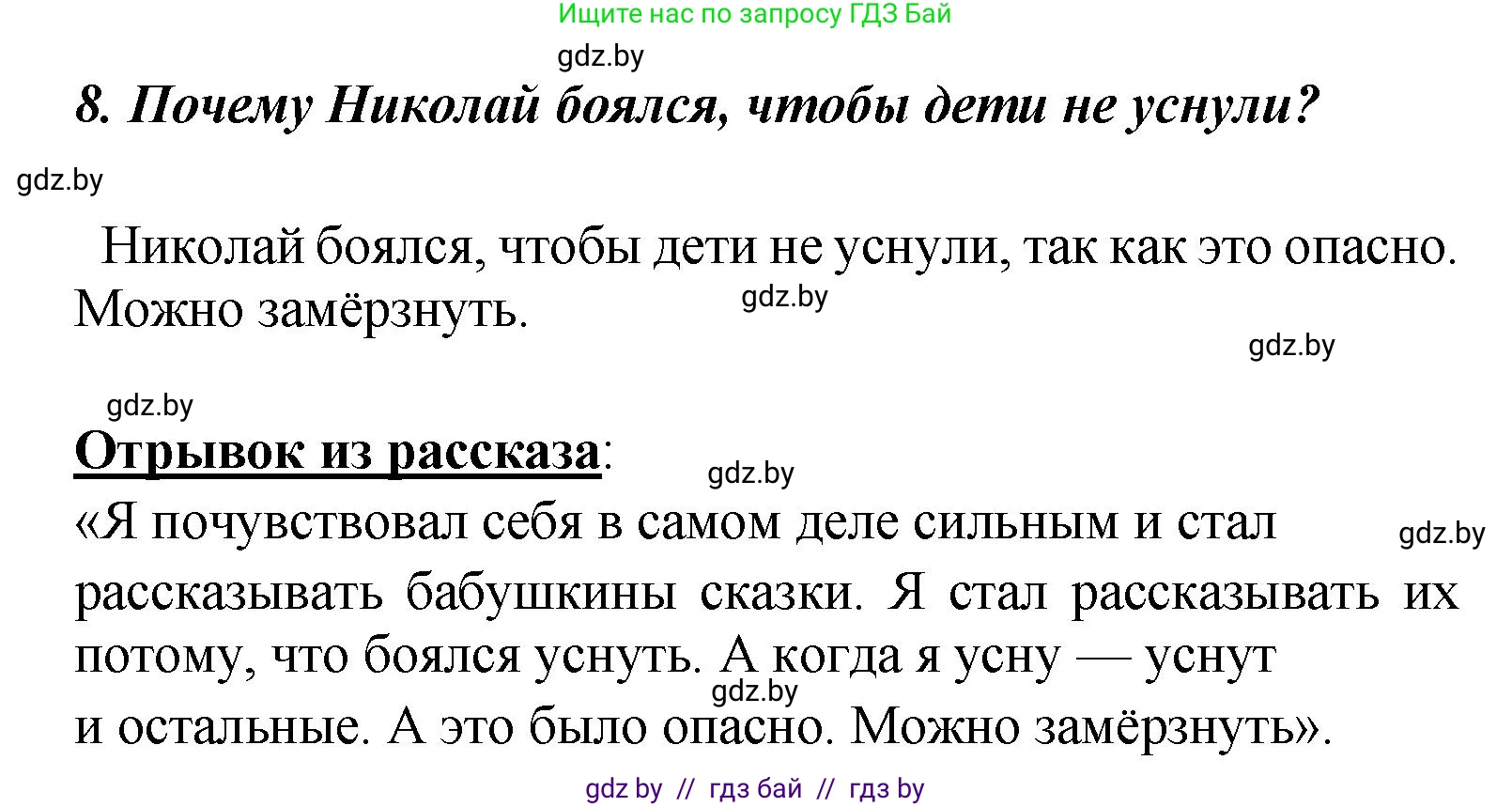 Ищите нас по запросу ГДЗ Бай

gdz.by

8. Почему Николай боялся, чтобы дети не уснули?

gdz.by

Николай боялся, чтобы дети не уснули, так как это опасно. Можно замёрзнуть.

gdz.by

gdz.by

gdz.by

Отрывок из рассказа:

gdz.by

«Я почувствовал себя в самом деле сильным и стал рассказывать бабушкины сказки. Я стал рассказывать их потому, что боялся уснуть. А когда я усну — уснут и остальные. А это было опасно. Можно замёрзнуть».

gdz.by

gdz.by

gdz by // гдз бай // гдз by